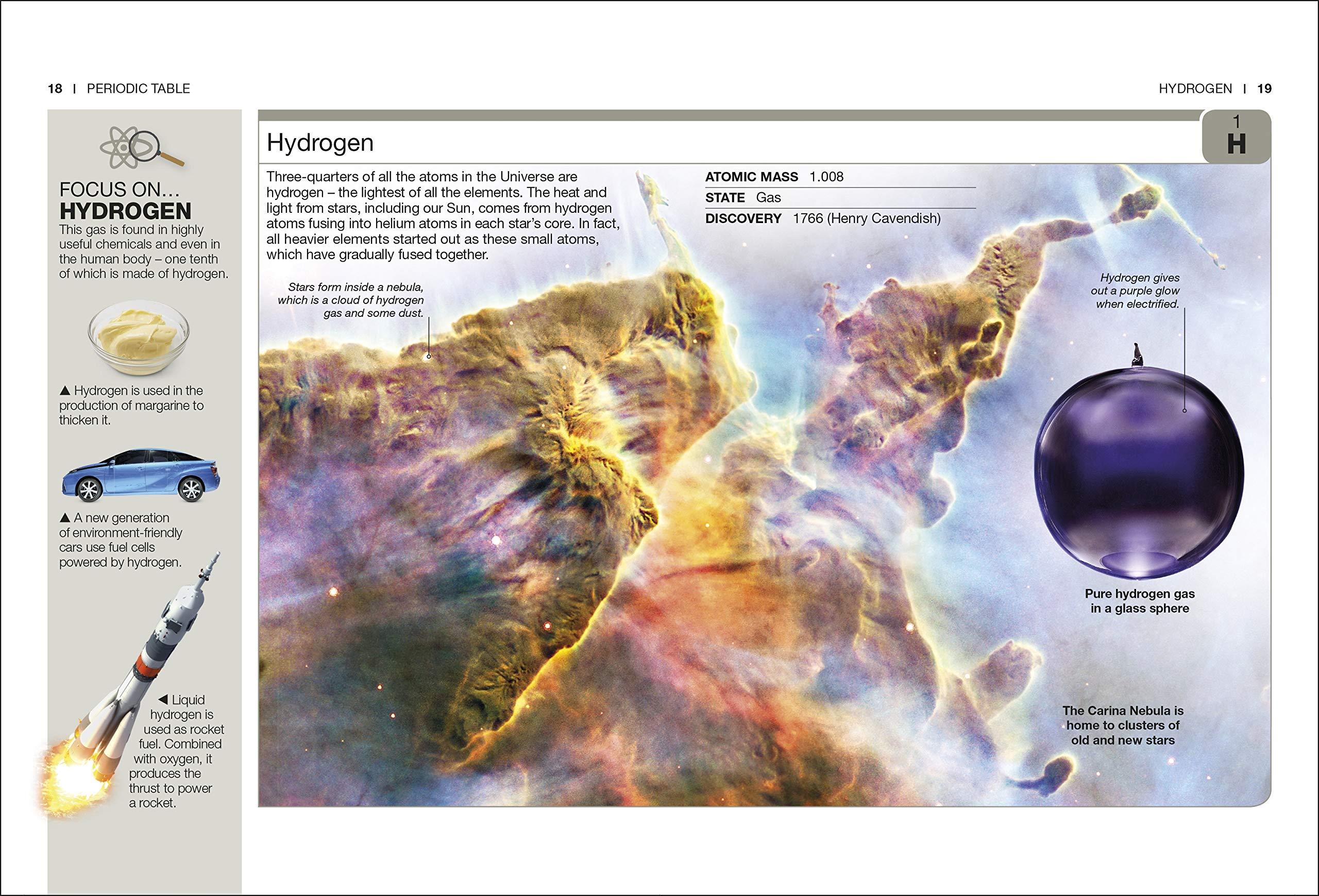 18 | PERIODIC TABLE

HYDROGEN | 19

FOCUS ON...
HYDROGEN
This gas is found in highly useful chemicals and even in the human body – one tenth of which is made of hydrogen.

▲ Hydrogen is used in the production of margarine to thicken it.

▲ A new generation of environment-friendly cars use fuel cells powered by hydrogen.

◀ Liquid hydrogen is used as rocket fuel. Combined with oxygen, it produces the thrust to power a rocket.

Hydrogen

1
H

Three-quarters of all the atoms in the Universe are hydrogen – the lightest of all the elements. The heat and light from stars, including our Sun, comes from hydrogen atoms fusing into helium atoms in each star's core. In fact, all heavier elements started out as these small atoms, which have gradually fused together.

ATOMIC MASS 1.008
STATE Gas
DISCOVERY 1766 (Henry Cavendish)

Stars form inside a nebula, which is a cloud of hydrogen gas and some dust.

Hydrogen gives out a purple glow when electrified.

Pure hydrogen gas in a glass sphere

The Carina Nebula is home to clusters of old and new stars